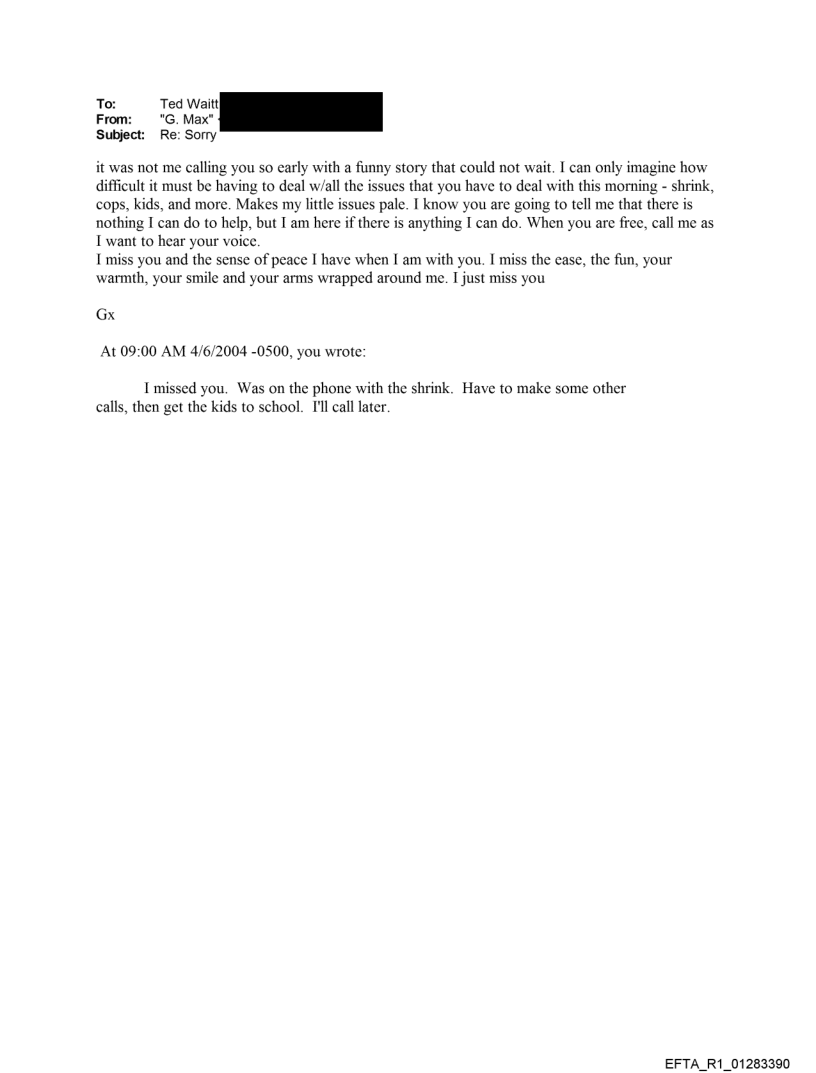 To: Ted Waitt
From: "G. Max"
Subject: Re: Sorry

it was not me calling you so early with a funny story that could not wait. I can only imagine how difficult it must be having to deal w/all the issues that you have to deal with this morning - shrink, cops, kids, and more. Makes my little issues pale. I know you are going to tell me that there is nothing I can do to help, but I am here if there is anything I can do. When you are free, call me as I want to hear your voice.
I miss you and the sense of peace I have when I am with you. I miss the ease, the fun, your warmth, your smile and your arms wrapped around me. I just miss you

Gx

At 09:00 AM 4/6/2004 -0500, you wrote:

I missed you. Was on the phone with the shrink. Have to make some other calls, then get the kids to school. I'll call later.

EFTA_R1_01283390